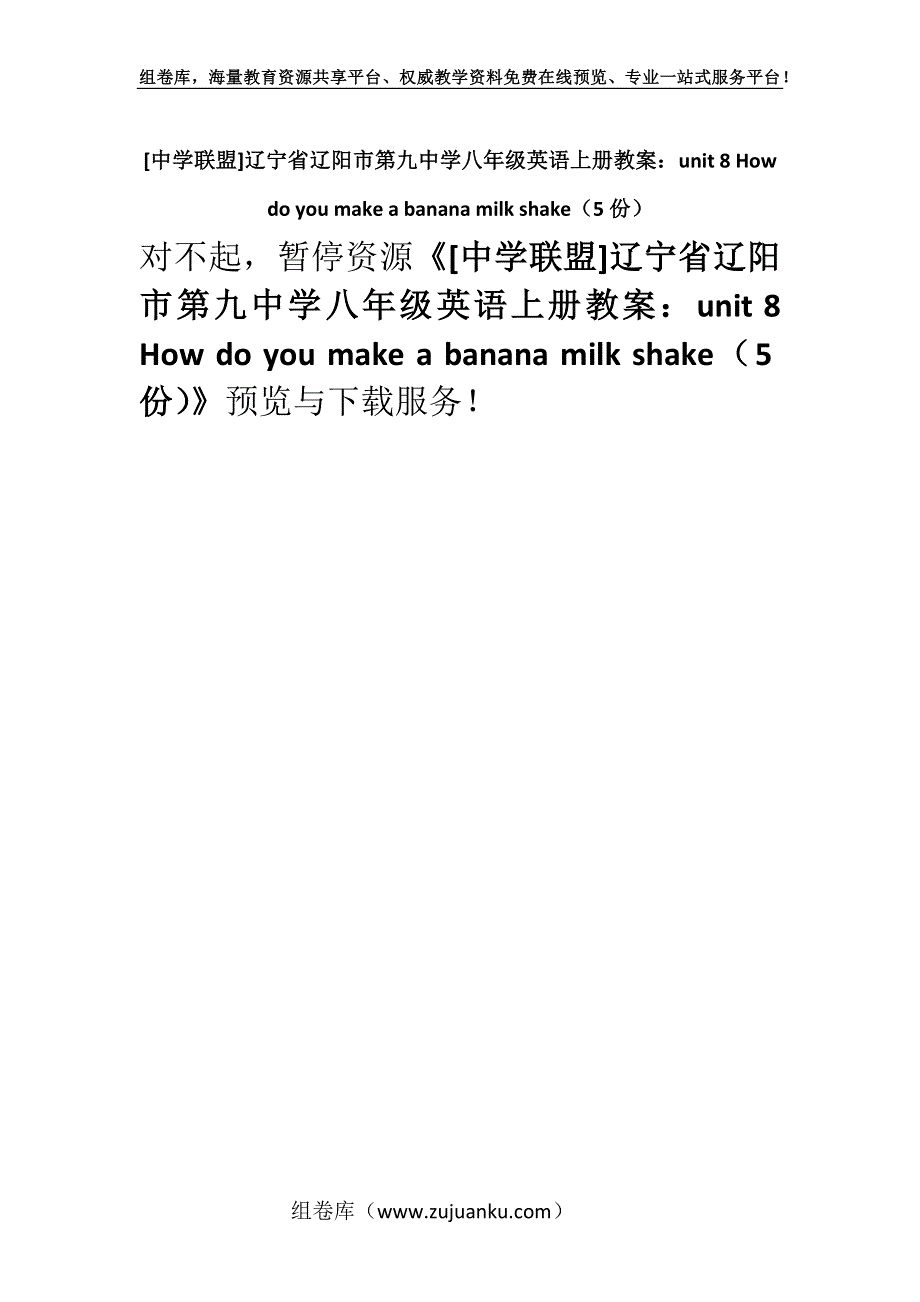 组卷库，海量教育资源共享平台、权威教学资料免费在线预览、专业一站式服务平台！

[中学联盟]辽宁省辽阳市第九中学八年级英语上册教案：unit 8 How do you make a banana milk shake（5 份）

对不起，暂停资源《[中学联盟]辽宁省辽阳市第九中学八年级英语上册教案：unit 8 How do you make a banana milk shake（5 份)》预览与下载服务！

组卷库（www.zujuanku.com）